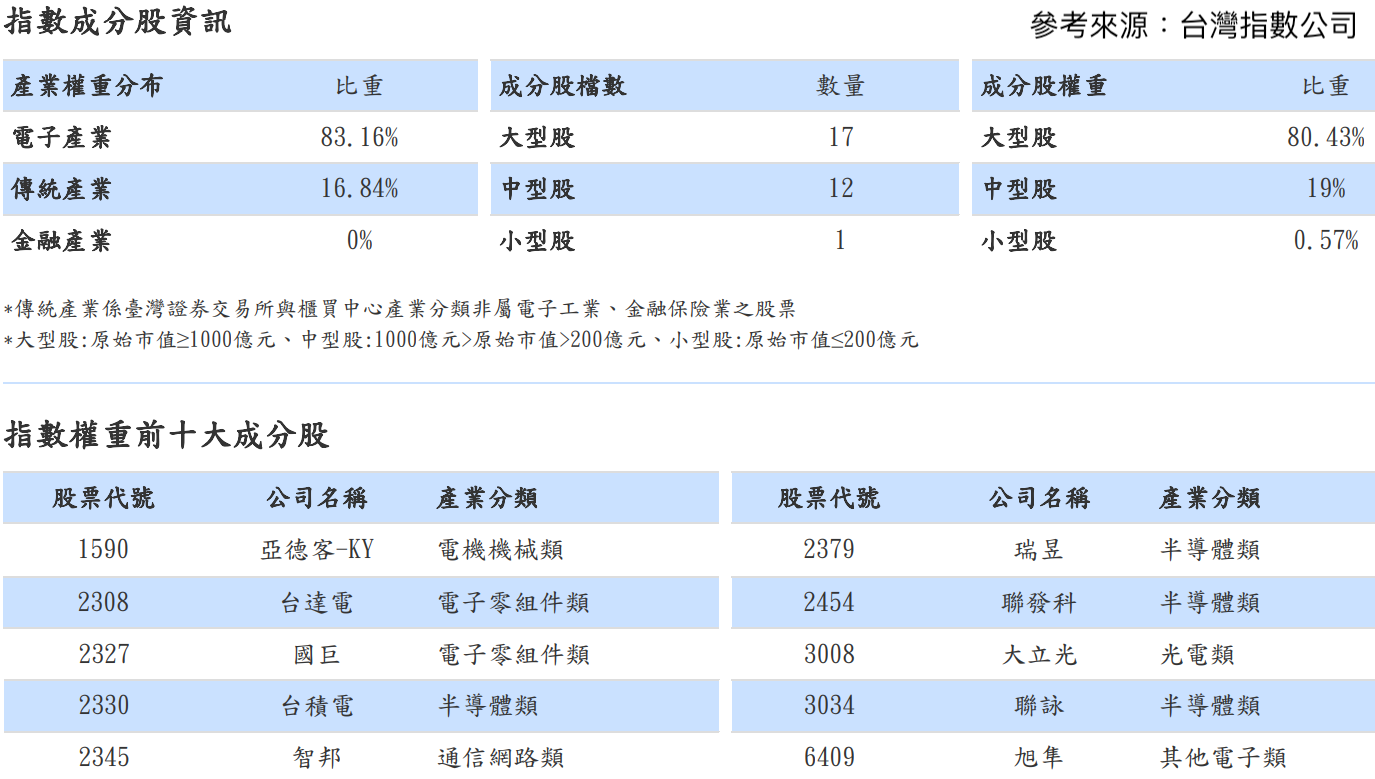 指數成分股資訊

參考來源：台灣指數公司

| 產業權重分布 | 比重 |
|---|---|
| 電子產業 | 83.16% |
| 傳統產業 | 16.84% |
| 金融產業 | 0% |

| 成分股檔數 | 數量 |
|---|---|
| 大型股 | 17 |
| 中型股 | 12 |
| 小型股 | 1 |

| 成分股權重 | 比重 |
|---|---|
| 大型股 | 80.43% |
| 中型股 | 19% |
| 小型股 | 0.57% |

*傳統產業係臺灣證券交易所與櫃買中心產業分類非屬電子工業、金融保險業之股票
*大型股:原始市值≥1000億元、中型股:1000億元>原始市值>200億元、小型股:原始市值≤200億元

指數權重前十大成分股

| 股票代號 | 公司名稱 | 產業分類 |
|---|---|---|
| 1590 | 亞德客-KY | 電機機械類 |
| 2308 | 台達電 | 電子零組件類 |
| 2327 | 國巨 | 電子零組件類 |
| 2330 | 台積電 | 半導體類 |
| 2345 | 智邦 | 通信網路類 |

| 股票代號 | 公司名稱 | 產業分類 |
|---|---|---|
| 2379 | 瑞昱 | 半導體類 |
| 2454 | 聯發科 | 半導體類 |
| 3008 | 大立光 | 光電類 |
| 3034 | 聯詠 | 半導體類 |
| 6409 | 旭隼 | 其他電子類 |